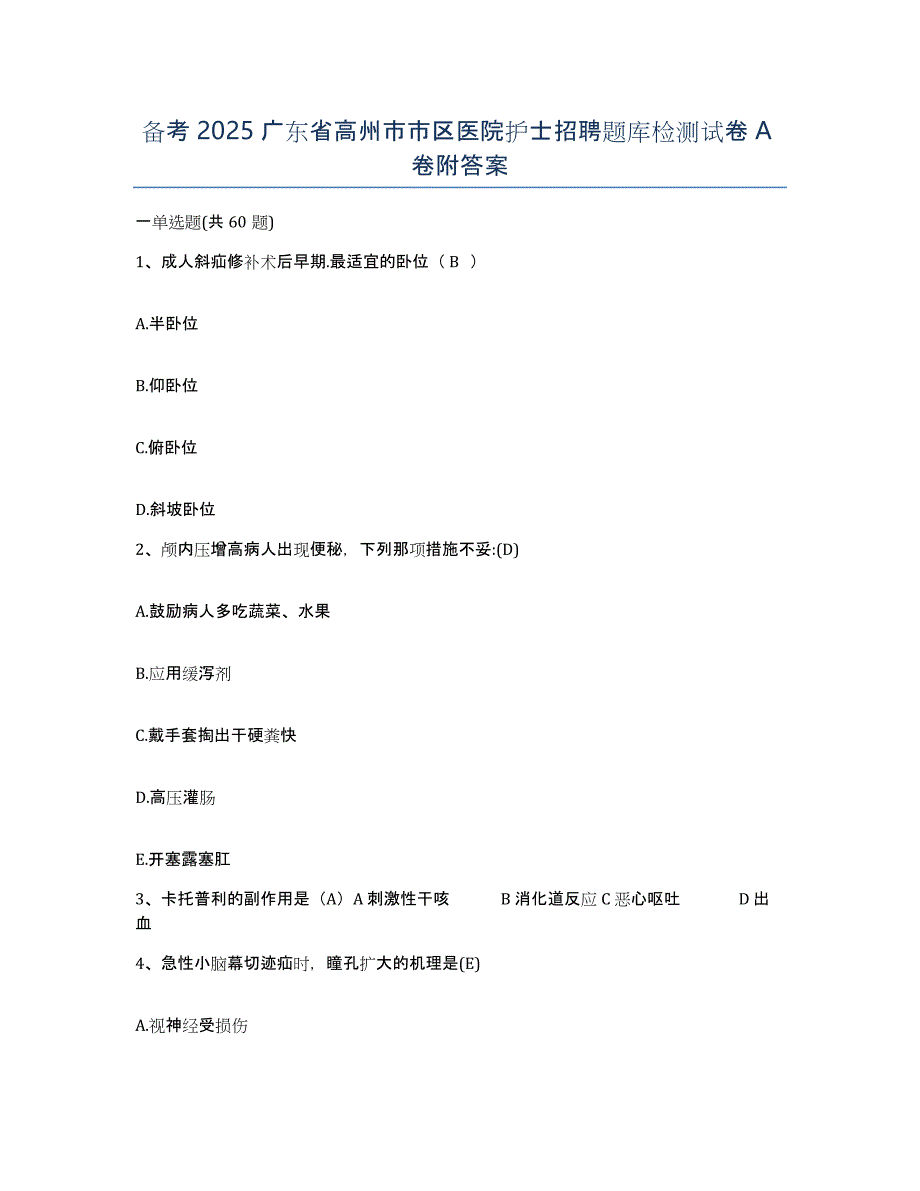 备考 2025 广东省高州市市区医院护士招聘题库检测试卷 A 卷附答案

一单选题(共 60 题)

1、成人斜疝修补术后早期.最适宜的卧位（ B ）

A.半卧位

B.仰卧位

C.俯卧位

D.斜坡卧位

2、颅内压增高病人出现便秘，下列那项措施不妥:(D)

A.鼓励病人多吃蔬菜、水果

B.应用缓泻剂

C.戴手套掏出干硬粪快

D.高压灌肠

E.开塞露塞肛

3、卡托普利的副作用是（A）A 刺激性干咳 B 消化道反应 C 恶心呕吐 D 出血

4、急性小脑幕切迹疝时，瞳孔扩大的机理是(E)

A.视神经受损伤